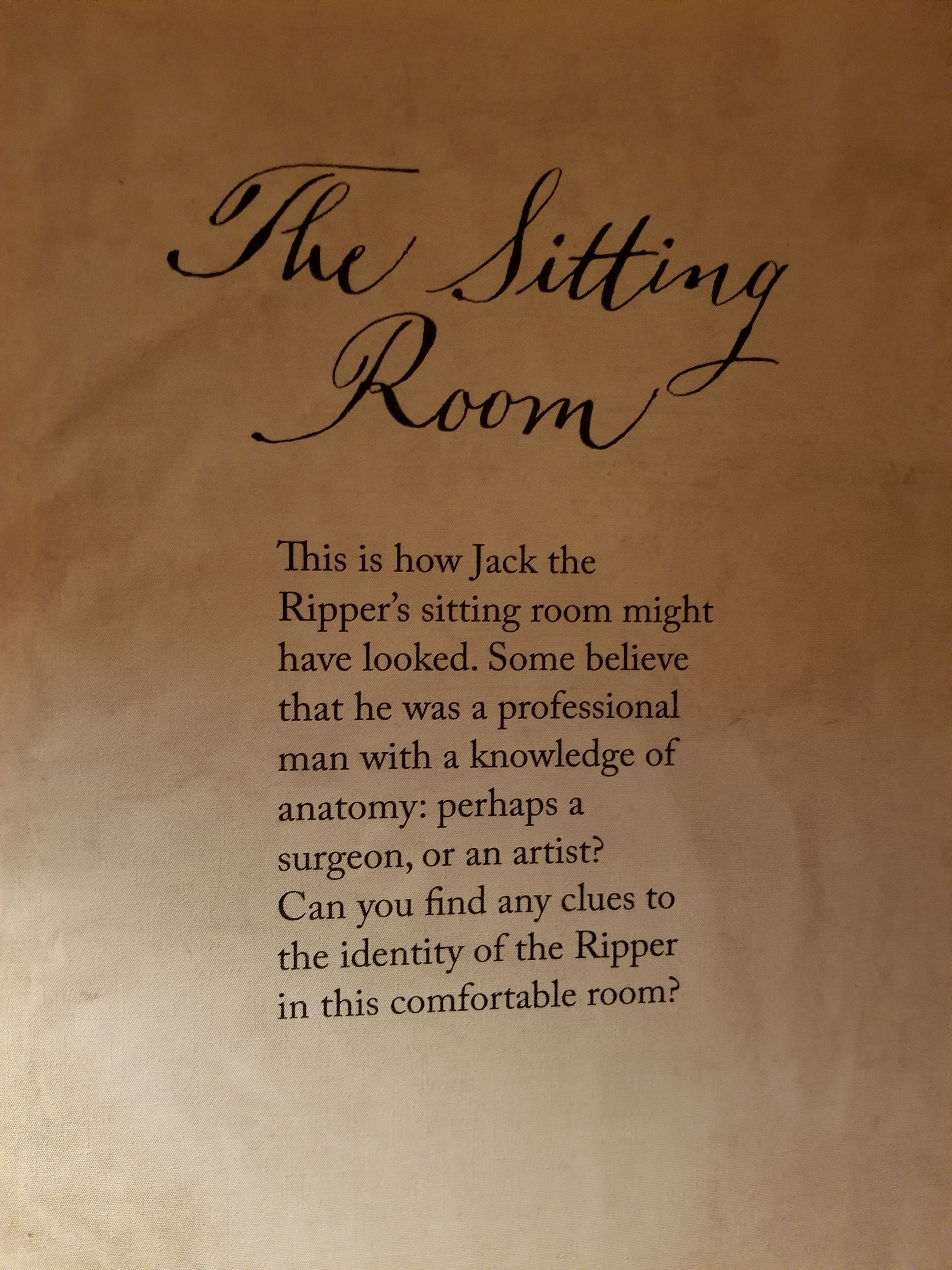 The Sitting Room

This is how Jack the Ripper's sitting room might have looked. Some believe that he was a professional man with a knowledge of anatomy: perhaps a surgeon, or an artist? Can you find any clues to the identity of the Ripper in this comfortable room?